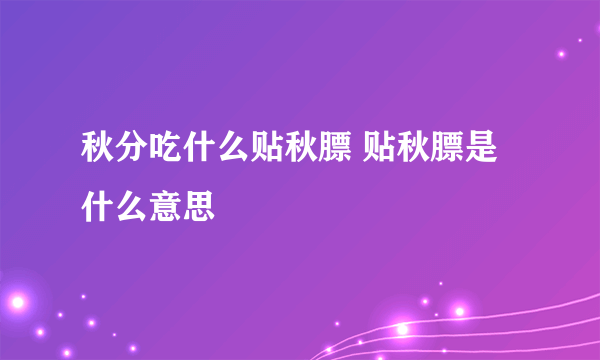 秋分吃什么贴秋膘 贴秋膘是什么意思